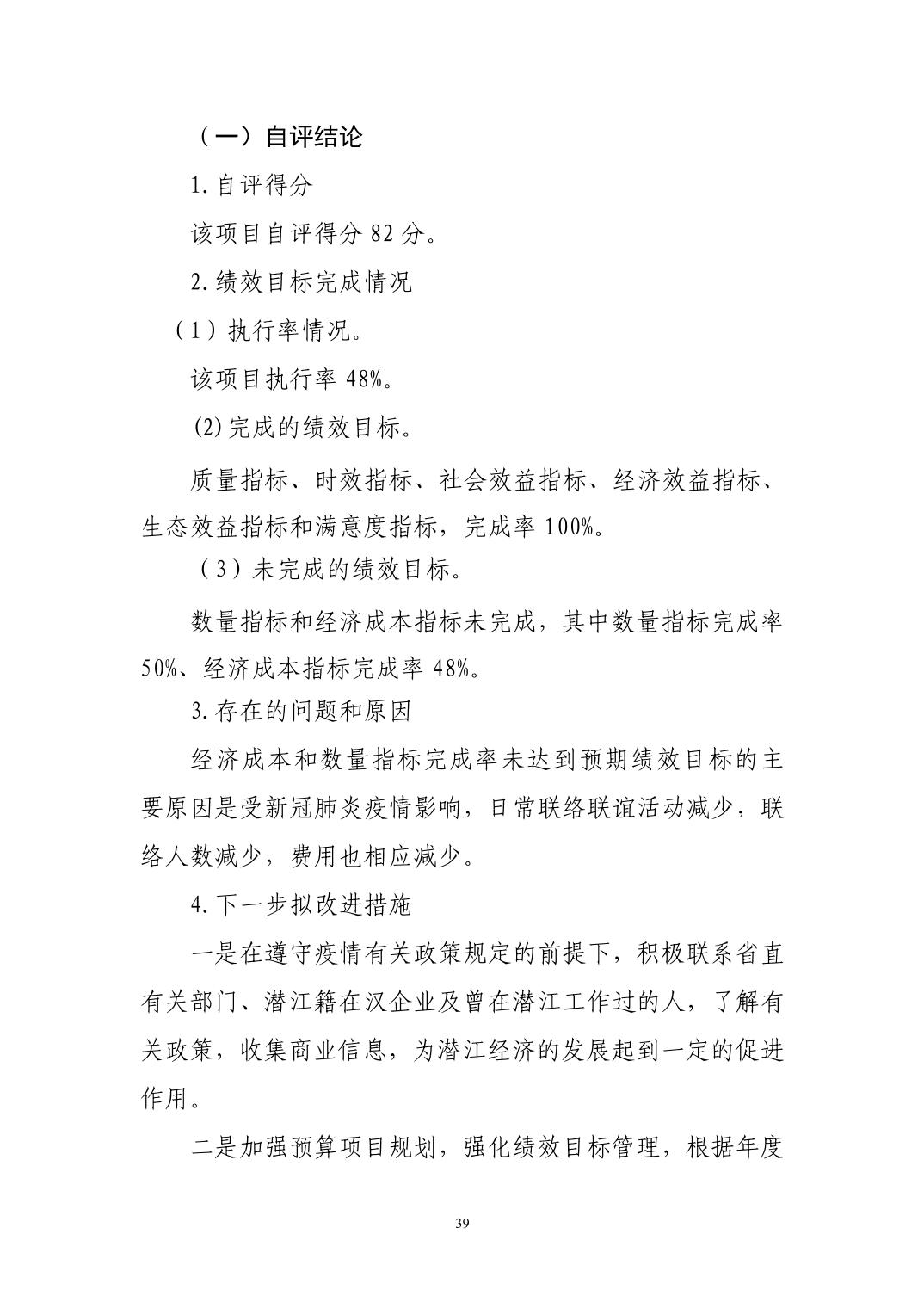 （一）自评结论

1.自评得分

该项目自评得分 82 分。

2.绩效目标完成情况

（1）执行率情况。

该项目执行率 48%。

(2)完成的绩效目标。

质量指标、时效指标、社会效益指标、经济效益指标、生态效益指标和满意度指标，完成率 100%。

（3）未完成的绩效目标。

数量指标和经济成本指标未完成，其中数量指标完成率 50%、经济成本指标完成率 48%。

3.存在的问题和原因

经济成本和数量指标完成率未达到预期绩效目标的主要原因是受新冠肺炎疫情影响，日常联络联谊活动减少，联络人数减少，费用也相应减少。

4.下一步拟改进措施

一是在遵守疫情有关政策规定的前提下，积极联系省直有关部门、潜江籍在汉企业及曾在潜江工作过的人，了解有关政策，收集商业信息，为潜江经济的发展起到一定的促进作用。

二是加强预算项目规划，强化绩效目标管理，根据年度

39